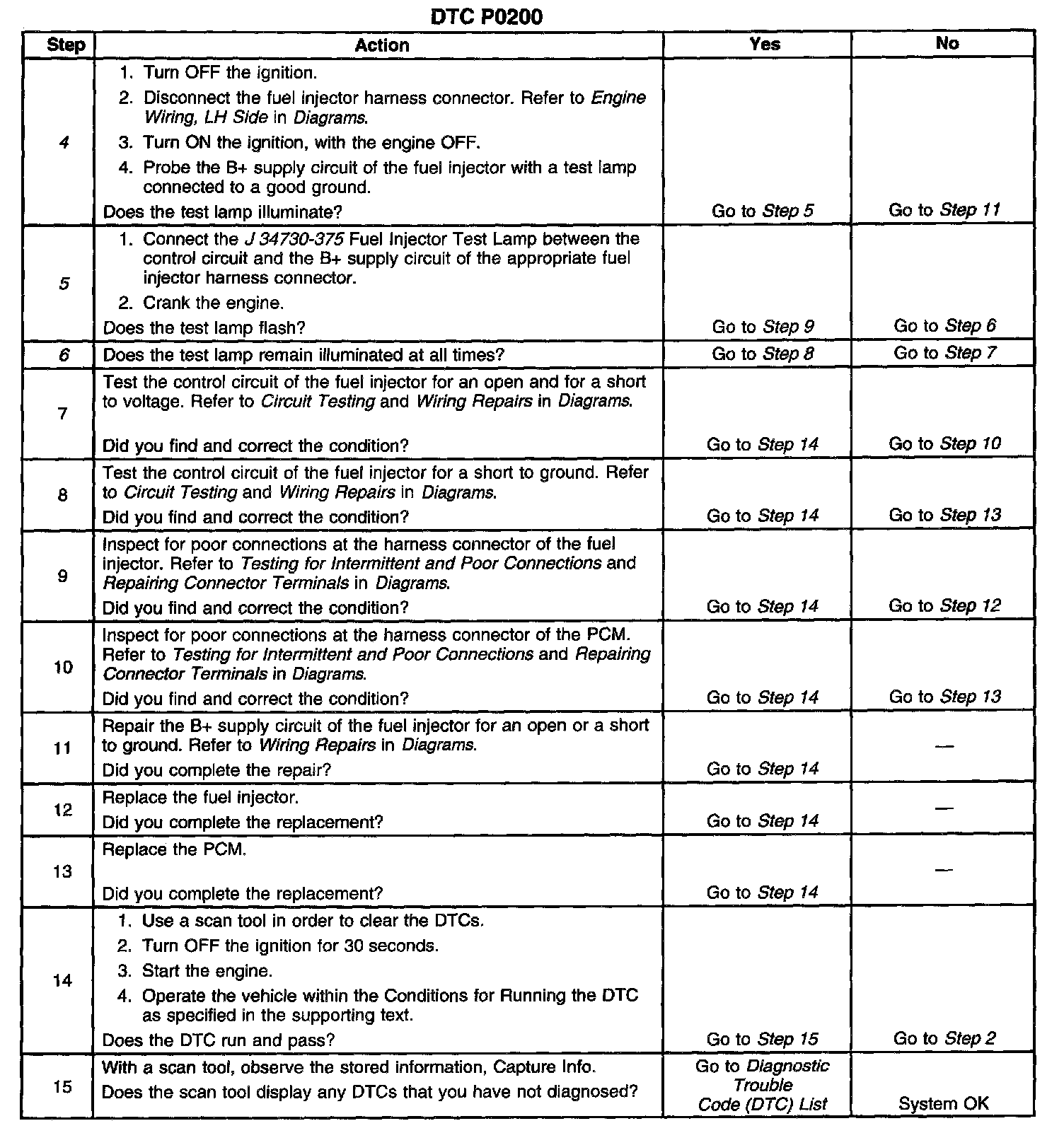 DTC P0200

| Step | Action | Yes | No |
|---|---|---|---|
| 4 | 1. Turn OFF the ignition. 2. Disconnect the fuel injector harness connector. Refer to Engine Wiring, LH Side in Diagrams. 3. Turn ON the ignition, with the engine OFF. 4. Probe the B+ supply circuit of the fuel injector with a test lamp connected to a good ground. Does the test lamp illuminate? | Go to Step 5 | Go to Step 11 |
| 5 | 1. Connect the J 34730-375 Fuel Injector Test Lamp between the control circuit and the B+ supply circuit of the appropriate fuel injector harness connector. 2. Crank the engine. Does the test lamp flash? | Go to Step 9 | Go to Step 6 |
| 6 | Does the test lamp remain illuminated at all times? | Go to Step 8 | Go to Step 7 |
| 7 | Test the control circuit of the fuel injector for an open and for a short to voltage. Refer to Circuit Testing and Wiring Repairs in Diagrams. Did you find and correct the condition? | Go to Step 14 | Go to Step 10 |
| 8 | Test the control circuit of the fuel injector for a short to ground. Refer to Circuit Testing and Wiring Repairs in Diagrams. Did you find and correct the condition? | Go to Step 14 | Go to Step 13 |
| 9 | Inspect for poor connections at the harness connector of the fuel injector. Refer to Testing for Intermittent and Poor Connections and Repairing Connector Terminals in Diagrams. Did you find and correct the condition? | Go to Step 14 | Go to Step 12 |
| 10 | Inspect for poor connections at the harness connector of the PCM. Refer to Testing for Intermittent and Poor Connections and Repairing Connector Terminals in Diagrams. Did you find and correct the condition? | Go to Step 14 | Go to Step 13 |
| 11 | Repair the B+ supply circuit of the fuel injector for an open or a short to ground. Refer to Wiring Repairs in Diagrams. Did you complete the repair? | Go to Step 14 | — |
| 12 | Replace the fuel injector. Did you complete the replacement? | Go to Step 14 | — |
| 13 | Replace the PCM. Did you complete the replacement? | Go to Step 14 | — |
| 14 | 1. Use a scan tool in order to clear the DTCs. 2. Turn OFF the ignition for 30 seconds. 3. Start the engine. 4. Operate the vehicle within the Conditions for Running the DTC as specified in the supporting text. Does the DTC run and pass? | Go to Step 15 | Go to Step 2 |
| 15 | With a scan tool, observe the stored information, Capture Info. Does the scan tool display any DTCs that you have not diagnosed? | Go to Diagnostic Trouble Code (DTC) List | System OK |